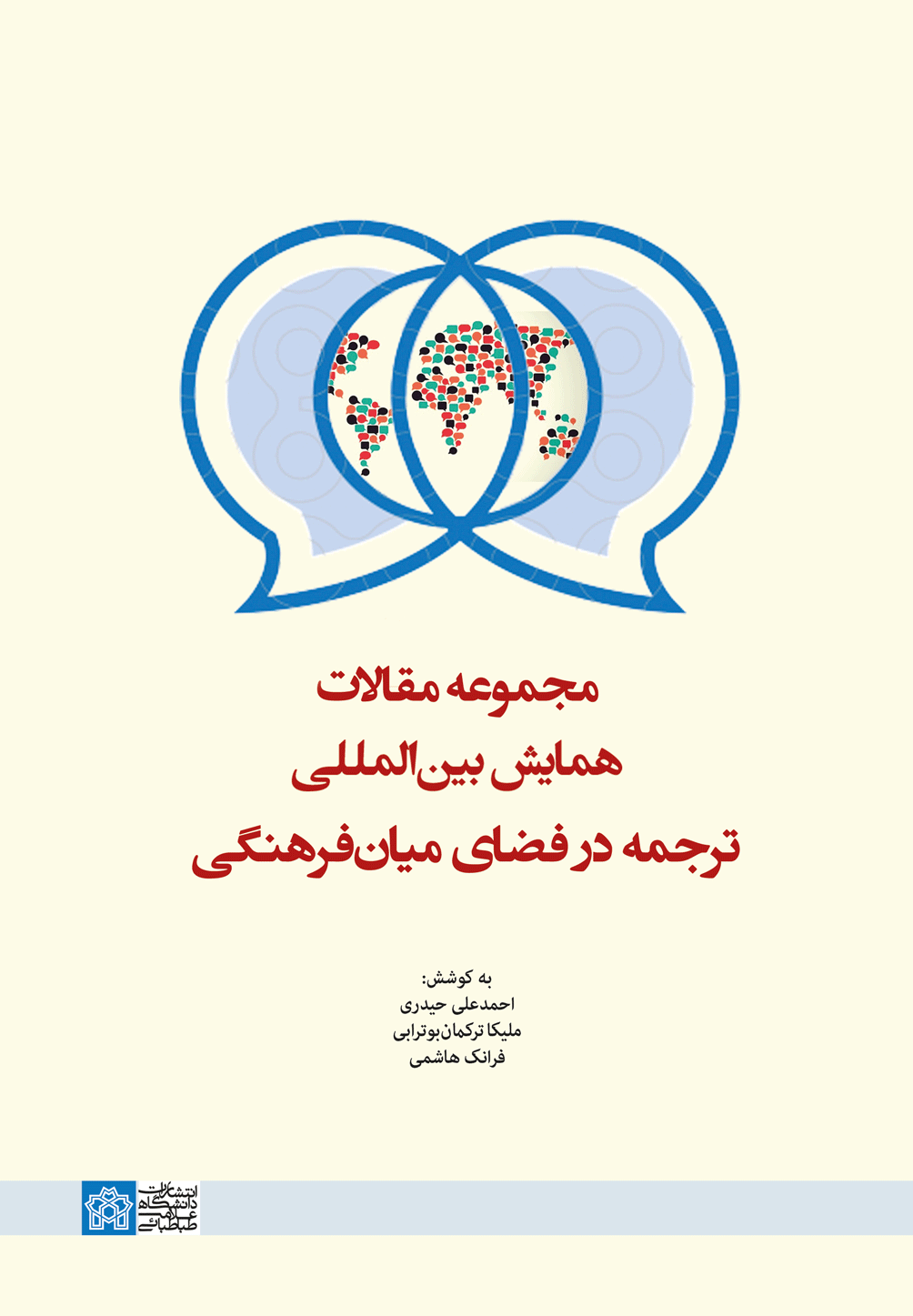 مجموعه مقالات
همایش بین‌المللی
ترجمه در فضای میان‌فرهنگی

به کوشش:
احمدعلی حیدری
ملیکا ترکمان‌بوترابی
فرانک هاشمی

انتشارات
دانشگاه
علامه
طباطبائی